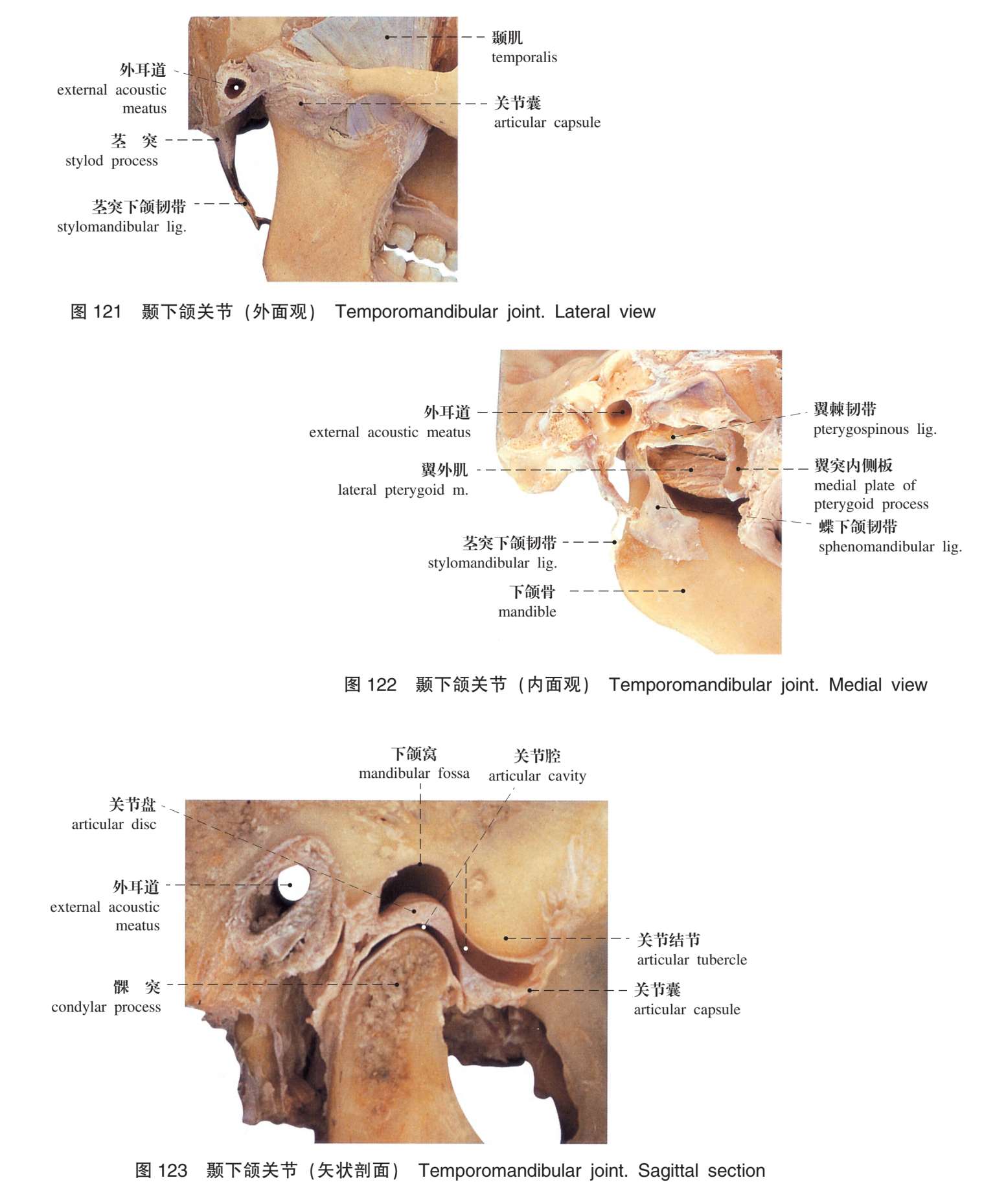 外耳道
external acoustic meatus

茎 突
stylod process

茎突下颌韧带
stylomandibular lig.

颞肌
temporalis

关节囊
articular capsule

图 121 颞下颌关节（外面观） Temporomandibular joint. Lateral view

外耳道
external acoustic meatus

翼外肌
lateral pterygoid m.

茎突下颌韧带
stylomandibular lig.

下颌骨
mandible

翼棘韧带
pterygospinous lig.

翼突内侧板
medial plate of pterygoid process

蝶下颌韧带
sphenomandibular lig.

图 122 颞下颌关节（内面观） Temporomandibular joint. Medial view

下颌窝
mandibular fossa

关节腔
articular cavity

关节盘
articular disc

外耳道
external acoustic meatus

髁 突
condylar process

关节结节
articular tubercle

关节囊
articular capsule

图 123 颞下颌关节（矢状剖面） Temporomandibular joint. Sagittal section